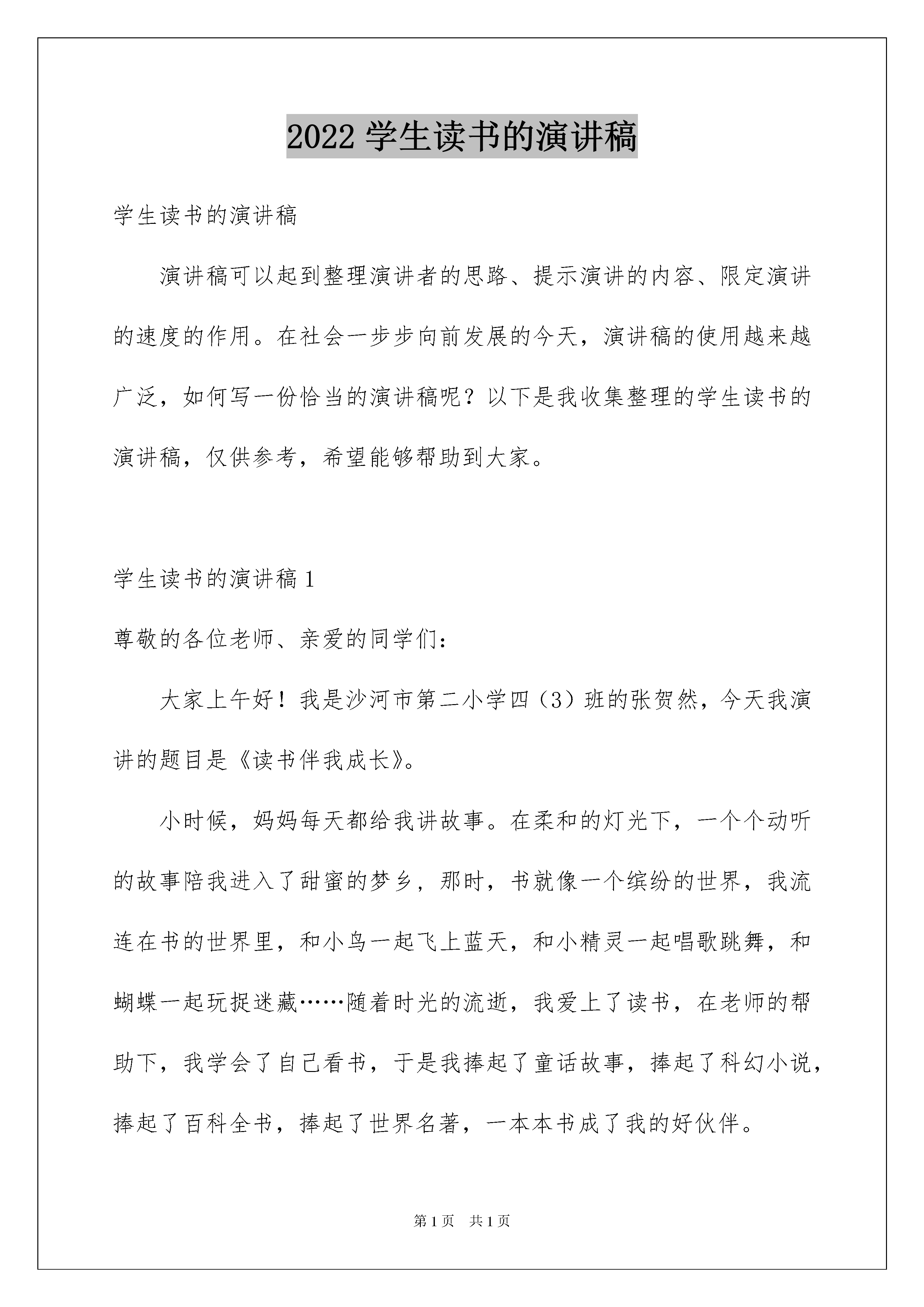 2022 学生读书的演讲稿

学生读书的演讲稿

演讲稿可以起到整理演讲者的思路、提示演讲的内容、限定演讲的速度的作用。在社会一步步向前发展的今天，演讲稿的使用越来越广泛，如何写一份恰当的演讲稿呢？以下是我收集整理的学生读书的演讲稿，仅供参考，希望能够帮助到大家。

学生读书的演讲稿 1

尊敬的各位老师、亲爱的同学们：

大家上午好！我是沙河市第二小学四（3）班的张贺然，今天我演讲的题目是《读书伴我成长》。

小时候，妈妈每天都给我讲故事。在柔和的灯光下，一个个动听的故事陪我进入了甜蜜的梦乡，那时，书就像一个缤纷的世界，我流连在书的世界里，和小鸟一起飞上蓝天，和小精灵一起唱歌跳舞，和蝴蝶一起玩捉迷藏……随着时光的流逝，我爱上了读书，在老师的帮助下，我学会了自己看书，于是我捧起了童话故事，捧起了科幻小说，捧起了百科全书，捧起了世界名著，一本本书成了我的好伙伴。

第 1 页 共 1 页